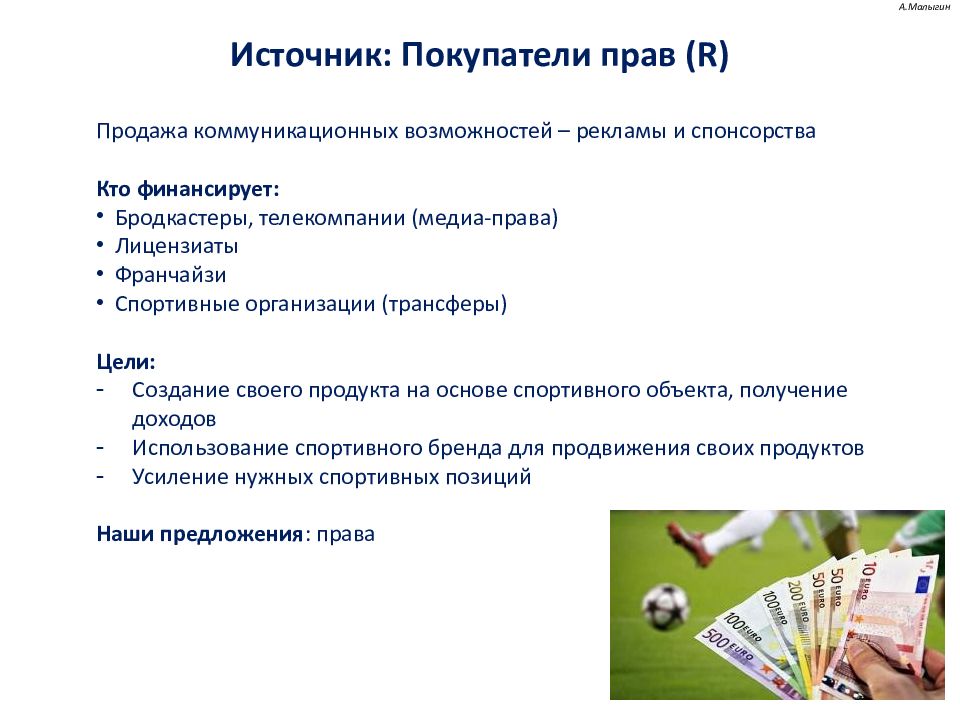 А.Малыгин

Источник: Покупатели прав (R)

Продажа коммуникационных возможностей – рекламы и спонсорства

Кто финансирует:
• Бродкастеры, телекомпании (медиа-права)
• Лицензиаты
• Франчайзи
• Спортивные организации (трансферы)

Цели:
- Создание своего продукта на основе спортивного объекта, получение доходов
- Использование спортивного бренда для продвижения своих продуктов
- Усиление нужных спортивных позиций

Наши предложения: права

500 EURO 100 EURO 100 EURO 200 EURO 50 EURO 50 EURO 10 EURO